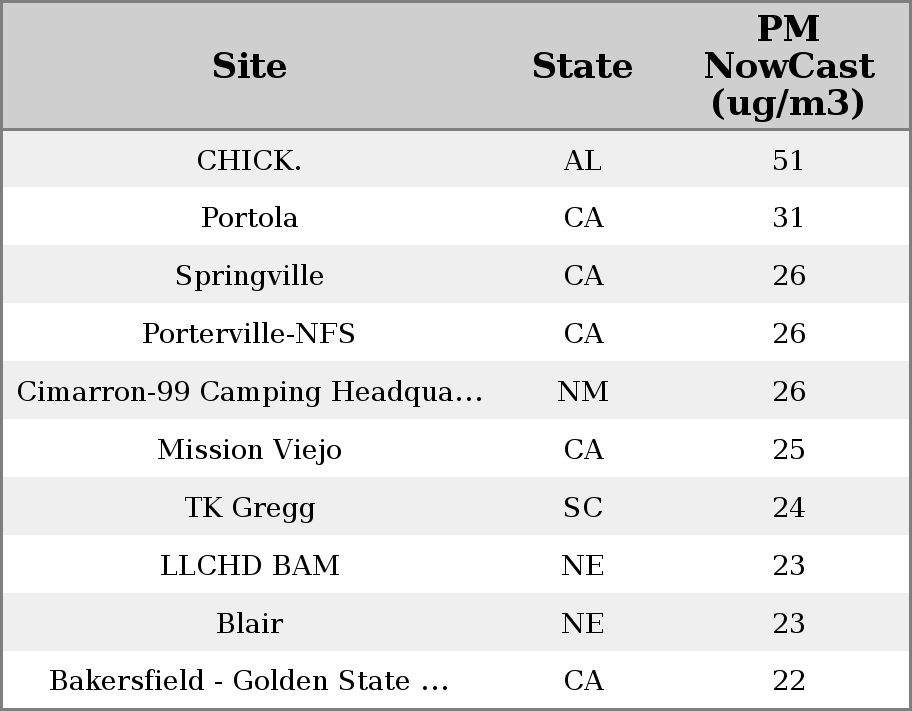 | Site | State | PM NowCast (ug/m3) |
|---|---|---|
| CHICK. | AL | 51 |
| Portola | CA | 31 |
| Springville | CA | 26 |
| Porterville-NFS | CA | 26 |
| Cimarron-99 Camping Headqua… | NM | 26 |
| Mission Viejo | CA | 25 |
| TK Gregg | SC | 24 |
| LLCHD BAM | NE | 23 |
| Blair | NE | 23 |
| Bakersfield - Golden State … | CA | 22 |